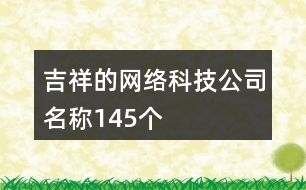 吉祥的网络科技公司名称145个